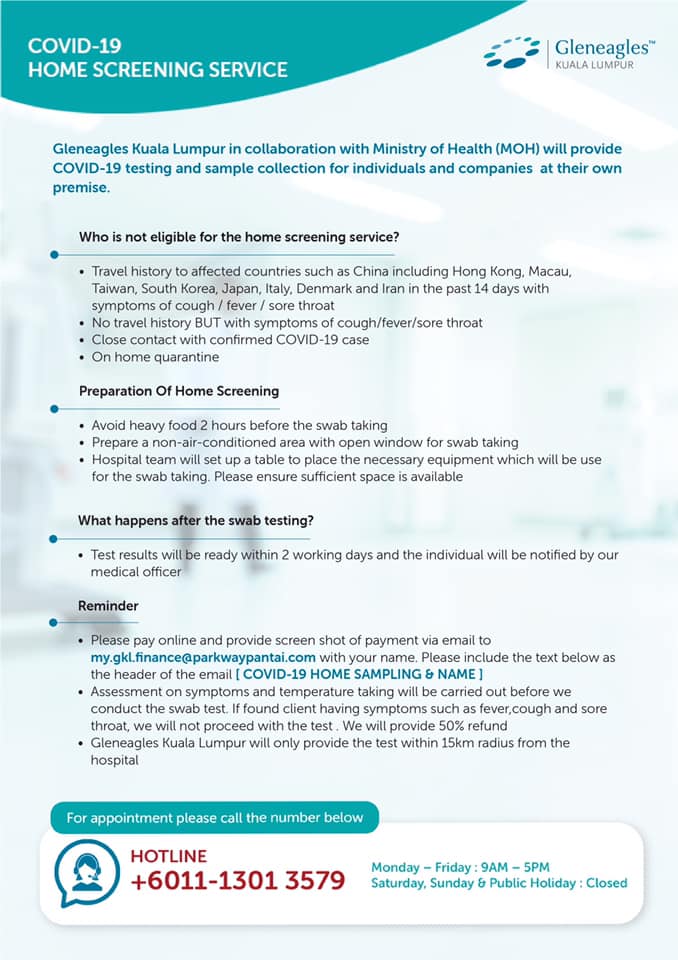 COVID-19
HOME SCREENING SERVICE

Gleneagles™
KUALA LUMPUR

Gleneagles Kuala Lumpur in collaboration with Ministry of Health (MOH) will provide COVID-19 testing and sample collection for individuals and companies at their own premise.

Who is not eligible for the home screening service?

• Travel history to affected countries such as China including Hong Kong, Macau, Taiwan, South Korea, Japan, Italy, Denmark and Iran in the past 14 days with symptoms of cough / fever / sore throat
• No travel history BUT with symptoms of cough/fever/sore throat
• Close contact with confirmed COVID-19 case
• On home quarantine

Preparation Of Home Screening

• Avoid heavy food 2 hours before the swab taking
• Prepare a non-air-conditioned area with open window for swab taking
• Hospital team will set up a table to place the necessary equipment which will be use for the swab taking. Please ensure sufficient space is available

What happens after the swab testing?

• Test results will be ready within 2 working days and the individual will be notified by our medical officer

Reminder

• Please pay online and provide screen shot of payment via email to my.gkl.finance@parkwaypantai.com with your name. Please include the text below as the header of the email [ COVID-19 HOME SAMPLING & NAME ]
• Assessment on symptoms and temperature taking will be carried out before we conduct the swab test. If found client having symptoms such as fever,cough and sore throat, we will not proceed with the test . We will provide 50% refund
• Gleneagles Kuala Lumpur will only provide the test within 15km radius from the hospital

For appointment please call the number below

HOTLINE
+6011-1301 3579

Monday – Friday : 9AM – 5PM
Saturday, Sunday & Public Holiday : Closed